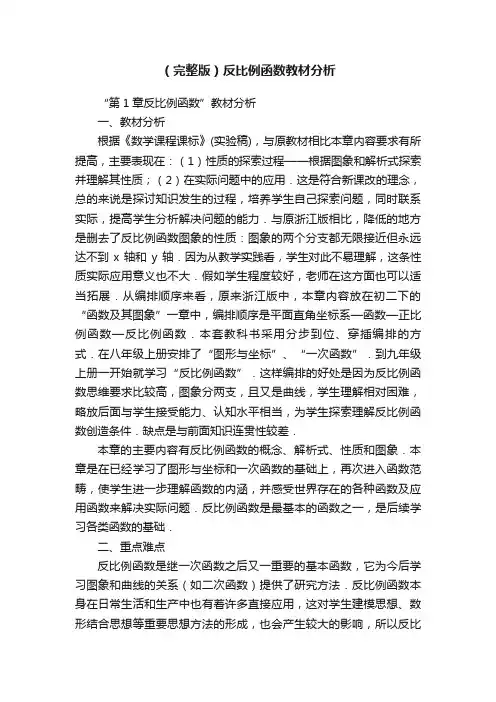 （完整版）反比例函数教材分析

“第 1 章反比例函数”教材分析

一、教材分析

根据《数学课程课标》(实验稿)，与原教材相比本章内容要求有所提高，主要表现在：（1）性质的探索过程——根据图象和解析式探索并理解其性质；（2）在实际问题中的应用．这是符合新课改的理念，总的来说是探讨知识发生的过程，培养学生自己探索问题，同时联系实际，提高学生分析解决问题的能力．与原浙江版相比，降低的地方是删去了反比例函数图象的性质：图象的两个分支都无限接近但永远达不到 x 轴和 y 轴．因为从教学实践看，学生对此不易理解，这条性质实际应用意义也不大．假如学生程度较好，老师在这方面也可以适当拓展．从编排顺序来看，原来浙江版中，本章内容放在初二下的“函数及其图象”一章中，编排顺序是平面直角坐标系—函数—正比例函数—反比例函数．本套教科书采用分步到位、穿插编排的方式．在八年级上册安排了“图形与坐标”、“一次函数”．到九年级上册一开始就学习“反比例函数”．这样编排的好处是因为反比例函数思维要求比较高，图象分两支，且又是曲线，学生理解相对困难，略放后面与学生接受能力、认知水平相当，为学生探索理解反比例函数创造条件．缺点是与前面知识连贯性较差．

本章的主要内容有反比例函数的概念、解析式、性质和图象．本章是在已经学习了图形与坐标和一次函数的基础上，再次进入函数范畴，使学生进一步理解函数的内涵，并感受世界存在的各种函数及应用函数来解决实际问题．反比例函数是最基本的函数之一，是后续学习各类函数的基础．

二、重点难点

反比例函数是继一次函数之后又一重要的基本函数，它为今后学习图象和曲线的关系（如二次函数）提供了研究方法．反比例函数本身在日常生活和生产中也有着许多直接应用，这对学生建模思想、数形结合思想等重要思想方法的形成，也会产生较大的影响，所以反比